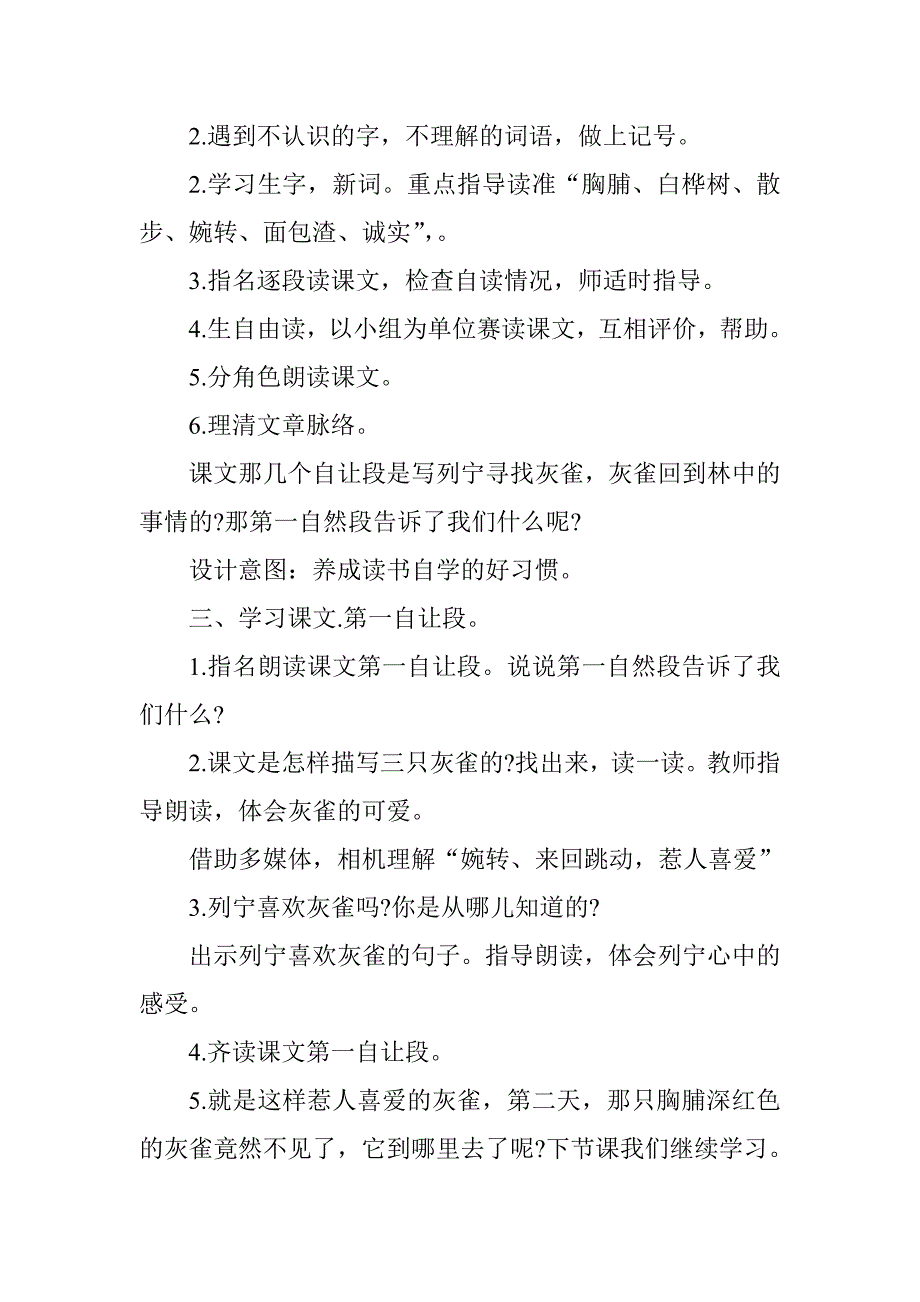 2.遇到不认识的字，不理解的词语，做上记号。

2.学习生字，新词。重点指导读准“胸脯、白桦树、散步、婉转、面包渣、诚实”，。

3.指名逐段读课文，检查自读情况，师适时指导。

4.生自由读，以小组为单位赛读课文，互相评价，帮助。

5.分角色朗读课文。

6.理清文章脉络。

课文那几个自让段是写列宁寻找灰雀，灰雀回到林中的事情的?那第一自然段告诉了我们什么呢?

设计意图：养成读书自学的好习惯。

三、学习课文.第一自让段。

1.指名朗读课文第一自让段。说说第一自然段告诉了我们什么?

2.课文是怎样描写三只灰雀的?找出来，读一读。教师指导朗读，体会灰雀的可爱。

借助多媒体，相机理解“婉转、来回跳动，惹人喜爱”

3.列宁喜欢灰雀吗?你是从哪儿知道的?

出示列宁喜欢灰雀的句子。指导朗读，体会列宁心中的感受。

4.齐读课文第一自让段。

5.就是这样惹人喜爱的灰雀，第二天，那只胸脯深红色的灰雀竟然不见了，它到哪里去了呢?下节课我们继续学习。